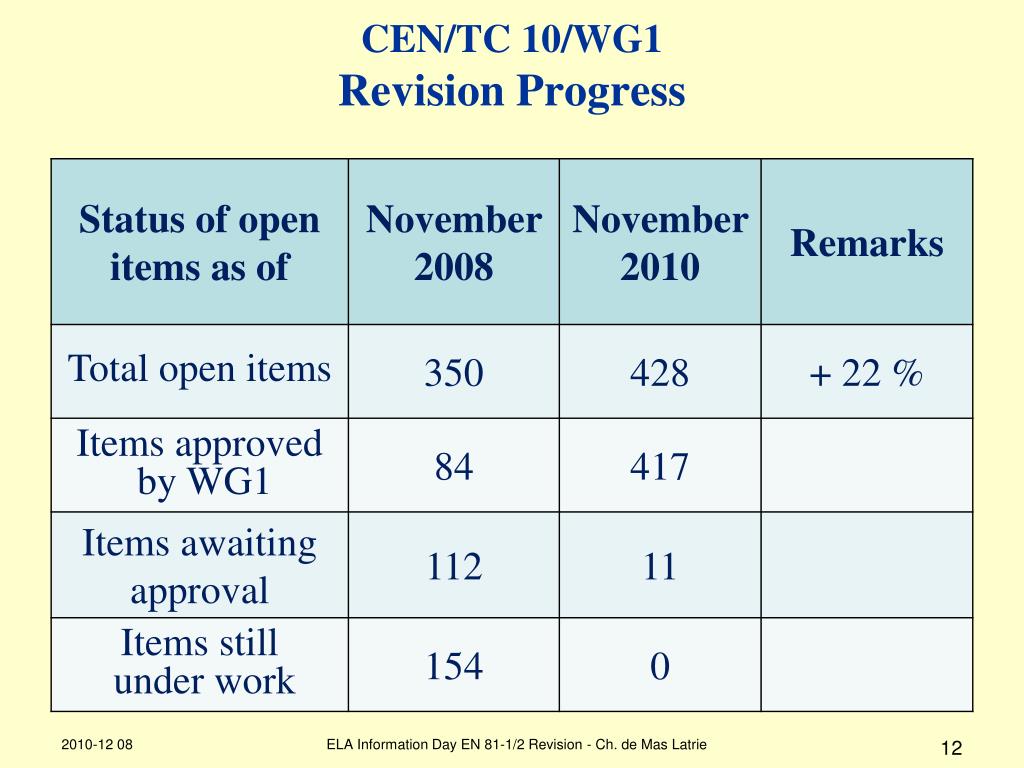 CEN/TC 10/WG1
Revision Progress

| Status of open items as of | November 2008 | November 2010 | Remarks |
|---|---|---|---|
| Total open items | 350 | 428 | + 22 % |
| Items approved by WG1 | 84 | 417 | |
| Items awaiting approval | 112 | 11 | |
| Items still under work | 154 | 0 | |

2010-12 08

ELA Information Day EN 81-1/2 Revision - Ch. de Mas Latrie

12